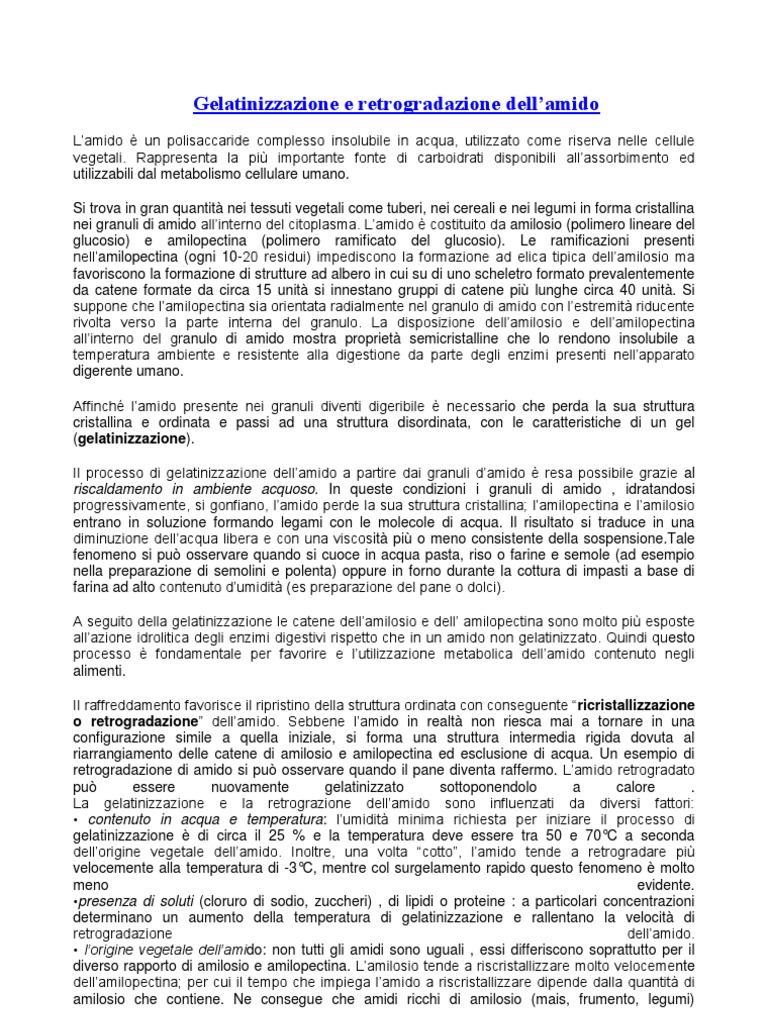 Gelatinizzazione e retrogradazione dell'amido

L'amido è un polisaccaride complesso insolubile in acqua, utilizzato come riserva nelle cellule vegetali. Rappresenta la più importante fonte di carboidrati disponibili all'assorbimento ed utilizzabili dal metabolismo cellulare umano.

Si trova in gran quantità nei tessuti vegetali come tuberi, nei cereali e nei legumi in forma cristallina nei granuli di amido all'interno del citoplasma. L'amido è costituito da amilosio (polimero lineare del glucosio) e amilopectina (polimero ramificato del glucosio). Le ramificazioni presenti nell'amilopectina (ogni 10-20 residui) impediscono la formazione ad elica tipica dell'amilosio ma favoriscono la formazione di strutture ad albero in cui su di uno scheletro formato prevalentemente da catene formate da circa 15 unità si innestano gruppi di catene più lunghe circa 40 unità. Si suppone che l'amilopectina sia orientata radialmente nel granulo di amido con l'estremità riducente rivolta verso la parte interna del granulo. La disposizione dell'amilosio e dell'amilopectina all'interno del granulo di amido mostra proprietà semicristalline che lo rendono insolubile a temperatura ambiente e resistente alla digestione da parte degli enzimi presenti nell'apparato digerente umano.

Affinché l'amido presente nei granuli diventi digeribile è necessario che perda la sua struttura cristallina e ordinata e passi ad una struttura disordinata, con le caratteristiche di un gel (gelatinizzazione).

Il processo di gelatinizzazione dell'amido a partire dai granuli d'amido è resa possibile grazie al riscaldamento in ambiente acquoso. In queste condizioni i granuli di amido , idratandosi progressivamente, si gonfiano, l'amido perde la sua struttura cristallina; l'amilopectina e l'amilosio entrano in soluzione formando legami con le molecole di acqua. Il risultato si traduce in una diminuzione dell'acqua libera e con una viscosità più o meno consistente della sospensione.Tale fenomeno si può osservare quando si cuoce in acqua pasta, riso o farine e semole (ad esempio nella preparazione di semolini e polenta) oppure in forno durante la cottura di impasti a base di farina ad alto contenuto d'umidità (es preparazione del pane o dolci).

A seguito della gelatinizzazione le catene dell'amilosio e dell' amilopectina sono molto più esposte all'azione idrolitica degli enzimi digestivi rispetto che in un amido non gelatinizzato. Quindi questo processo è fondamentale per favorire e l'utilizzazione metabolica dell'amido contenuto negli alimenti.

Il raffreddamento favorisce il ripristino della struttura ordinata con conseguente "ricristallizzazione o retrogradazione" dell'amido. Sebbene l'amido in realtà non riesca mai a tornare in una configurazione simile a quella iniziale, si forma una struttura intermedia rigida dovuta al riarrangiamento delle catene di amilosio e amilopectina ed esclusione di acqua. Un esempio di retrogradazione di amido si può osservare quando il pane diventa raffermo. L'amido retrogradato può essere nuovamente gelatinizzato sottoponendolo a calore .
La gelatinizzazione e la retrograzione dell'amido sono influenzati da diversi fattori:
• contenuto in acqua e temperatura: l'umidità minima richiesta per iniziare il processo di gelatinizzazione è di circa il 25 % e la temperatura deve essere tra 50 e 70°C a seconda dell'origine vegetale dell'amido. Inoltre, una volta "cotto", l'amido tende a retrogradare più velocemente alla temperatura di -3°C, mentre col surgelamento rapido questo fenomeno è molto meno evidente.
•presenza di soluti (cloruro di sodio, zuccheri) , di lipidi o proteine : a particolari concentrazioni determinano un aumento della temperatura di gelatinizzazione e rallentano la velocità di retrogradazione dell'amido.
• l'origine vegetale dell'amido: non tutti gli amidi sono uguali , essi differiscono soprattutto per il diverso rapporto di amilosio e amilopectina. L'amilosio tende a riscristallizzare molto velocemente dell'amilopectina; per cui il tempo che impiega l'amido a riscristallizzare dipende dalla quantità di amilosio che contiene. Ne consegue che amidi ricchi di amilosio (mais, frumento, legumi)